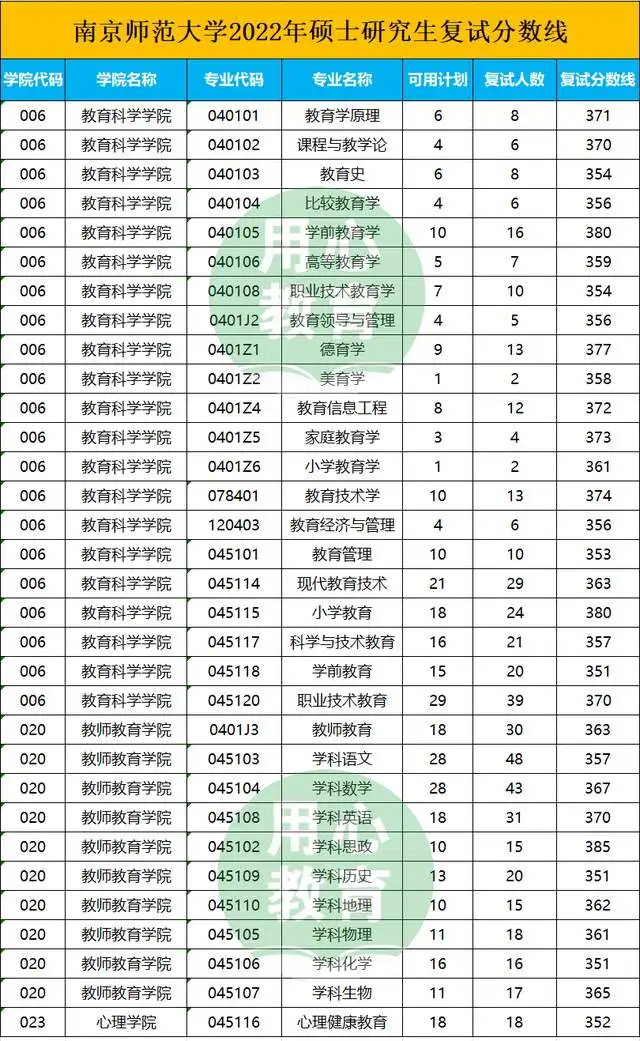 南京师范大学2022年硕士研究生复试分数线

| 学院代码 | 学院名称 | 专业代码 | 专业名称 | 可用计划 | 复试人数 | 复试分数线 |
|---|---|---|---|---|---|---|
| 006 | 教育科学学院 | 040101 | 教育学原理 | 6 | 8 | 371 |
| 006 | 教育科学学院 | 040102 | 课程与教学论 | 4 | 6 | 370 |
| 006 | 教育科学学院 | 040103 | 教育史 | 6 | 8 | 354 |
| 006 | 教育科学学院 | 040104 | 比较教育学 | 4 | 6 | 356 |
| 006 | 教育科学学院 | 040105 | 学前教育学 | 10 | 16 | 380 |
| 006 | 教育科学学院 | 040106 | 高等教育学 | 5 | 7 | 359 |
| 006 | 教育科学学院 | 040108 | 职业技术教育学 | 7 | 10 | 354 |
| 006 | 教育科学学院 | 0401J2 | 教育领导与管理 | 4 | 5 | 356 |
| 006 | 教育科学学院 | 0401Z1 | 德育学 | 9 | 13 | 377 |
| 006 | 教育科学学院 | 0401Z2 | 美育学 | 1 | 2 | 358 |
| 006 | 教育科学学院 | 0401Z4 | 教育信息工程 | 8 | 12 | 372 |
| 006 | 教育科学学院 | 0401Z5 | 家庭教育学 | 3 | 4 | 373 |
| 006 | 教育科学学院 | 0401Z6 | 小学教育学 | 1 | 2 | 361 |
| 006 | 教育科学学院 | 078401 | 教育技术学 | 10 | 13 | 374 |
| 006 | 教育科学学院 | 120403 | 教育经济与管理 | 4 | 6 | 356 |
| 006 | 教育科学学院 | 045101 | 教育管理 | 10 | 10 | 353 |
| 006 | 教育科学学院 | 045114 | 现代教育技术 | 21 | 29 | 363 |
| 006 | 教育科学学院 | 045115 | 小学教育 | 18 | 24 | 380 |
| 006 | 教育科学学院 | 045117 | 科学与技术教育 | 16 | 21 | 357 |
| 006 | 教育科学学院 | 045118 | 学前教育 | 15 | 20 | 351 |
| 006 | 教育科学学院 | 045120 | 职业技术教育 | 29 | 39 | 370 |
| 020 | 教师教育学院 | 0401J3 | 教师教育 | 18 | 30 | 363 |
| 020 | 教师教育学院 | 045103 | 学科语文 | 28 | 48 | 357 |
| 020 | 教师教育学院 | 045104 | 学科数学 | 28 | 43 | 367 |
| 020 | 教师教育学院 | 045108 | 学科英语 | 18 | 31 | 370 |
| 020 | 教师教育学院 | 045102 | 学科思政 | 10 | 15 | 385 |
| 020 | 教师教育学院 | 045109 | 学科历史 | 13 | 20 | 351 |
| 020 | 教师教育学院 | 045110 | 学科地理 | 10 | 15 | 362 |
| 020 | 教师教育学院 | 045105 | 学科物理 | 11 | 18 | 361 |
| 020 | 教师教育学院 | 045106 | 学科化学 | 16 | 16 | 351 |
| 020 | 教师教育学院 | 045107 | 学科生物 | 11 | 17 | 365 |
| 023 | 心理学院 | 045116 | 心理健康教育 | 18 | 18 | 352 |

用心教育
用心教育